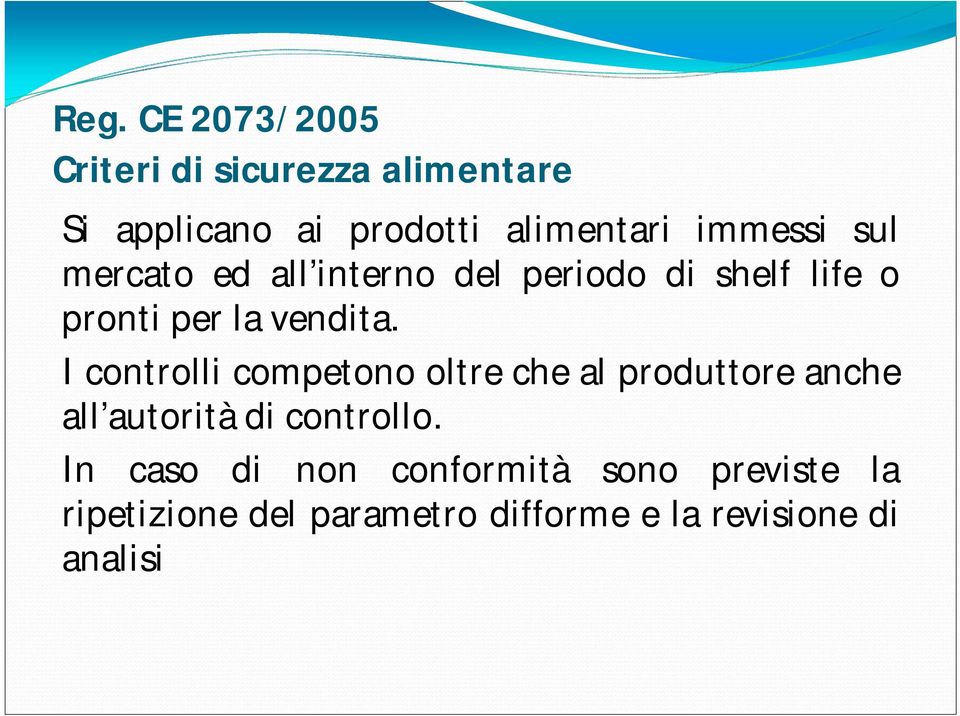 Reg. CE 2073/2005
Criteri di sicurezza alimentare

Si applicano ai prodotti alimentari immessi sul mercato ed all'interno del periodo di shelf life o pronti per la vendita.

I controlli competono oltre che al produttore anche all'autorità di controllo.

In caso di non conformità sono previste la ripetizione del parametro difforme e la revisione di analisi